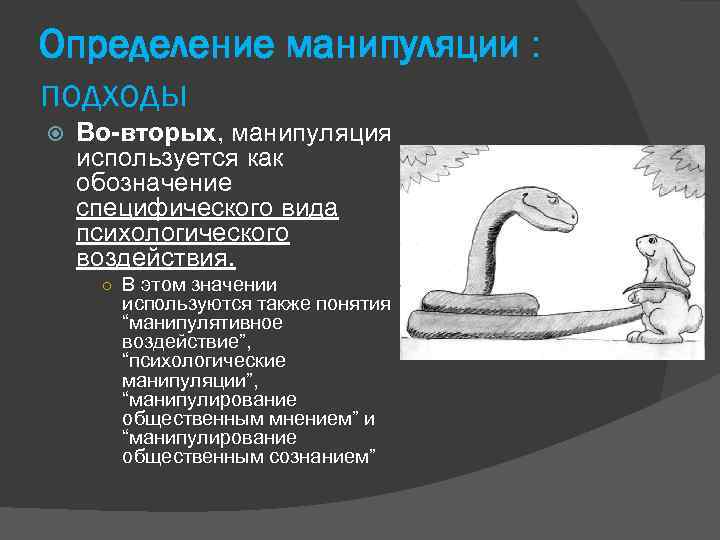 Определение манипуляции : подходы

Во-вторых, манипуляция используется как обозначение специфического вида психологического воздействия.

В этом значении используются также понятия “манипулятивное воздействие”, “психологические манипуляции”, “манипулирование общественным мнением” и “манипулирование общественным сознанием”